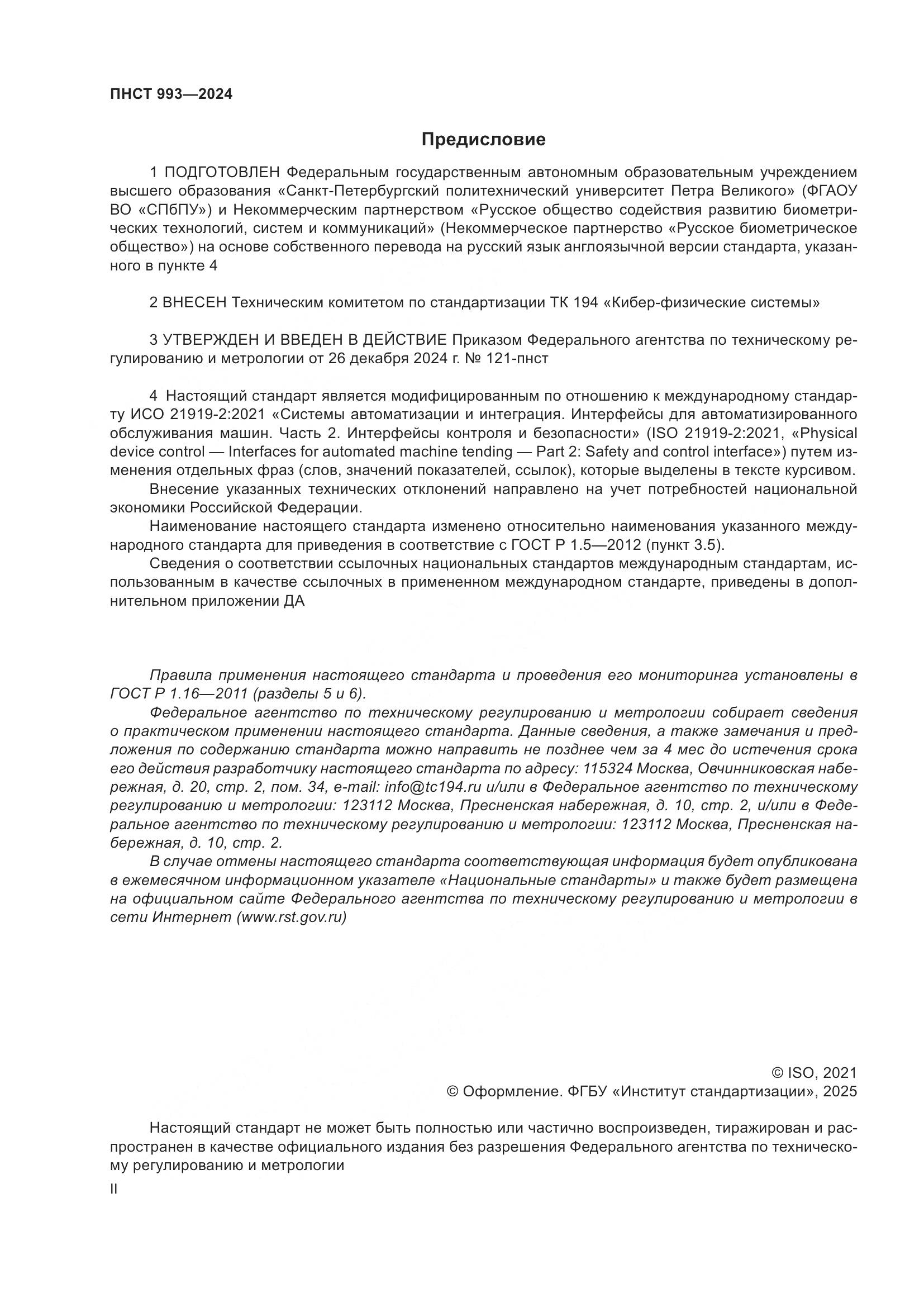 ПНСТ 993—2024

Предисловие

1 ПОДГОТОВЛЕН Федеральным государственным автономным образовательным учреждением высшего образования «Санкт-Петербургский политехнический университет Петра Великого» (ФГАОУ ВО «СПбПУ») и Некоммерческим партнерством «Русское общество содействия развитию биометрических технологий, систем и коммуникаций» (Некоммерческое партнерство «Русское биометрическое общество») на основе собственного перевода на русский язык англоязычной версии стандарта, указанного в пункте 4

2 ВНЕСЕН Техническим комитетом по стандартизации ТК 194 «Кибер-физические системы»

3 УТВЕРЖДЕН И ВВЕДЕН В ДЕЙСТВИЕ Приказом Федерального агентства по техническому регулированию и метрологии от 26 декабря 2024 г. № 121-пнст

4 Настоящий стандарт является модифицированным по отношению к международному стандарту ИСО 21919-2:2021 «Системы автоматизации и интеграция. Интерфейсы для автоматизированного обслуживания машин. Часть 2. Интерфейсы контроля и безопасности» (ISO 21919-2:2021, «Physical device control — Interfaces for automated machine tending — Part 2: Safety and control interface») путем изменения отдельных фраз (слов, значений показателей, ссылок), которые выделены в тексте курсивом.

Внесение указанных технических отклонений направлено на учет потребностей национальной экономики Российской Федерации.

Наименование настоящего стандарта изменено относительно наименования указанного международного стандарта для приведения в соответствие с ГОСТ Р 1.5—2012 (пункт 3.5).

Сведения о соответствии ссылочных национальных стандартов международным стандартам, использованным в качестве ссылочных в примененном международном стандарте, приведены в дополнительном приложении ДА

Правила применения настоящего стандарта и проведения его мониторинга установлены в ГОСТ Р 1.16—2011 (разделы 5 и 6).

Федеральное агентство по техническому регулированию и метрологии собирает сведения о практическом применении настоящего стандарта. Данные сведения, а также замечания и предложения по содержанию стандарта можно направить не позднее чем за 4 мес до истечения срока его действия разработчику настоящего стандарта по адресу: 115324 Москва, Овчинниковская набережная, д. 20, стр. 2, пом. 34, e-mail: info@tc194.ru и/или в Федеральное агентство по техническому регулированию и метрологии: 123112 Москва, Пресненская набережная, д. 10, стр. 2, и/или в Федеральное агентство по техническому регулированию и метрологии: 123112 Москва, Пресненская набережная, д. 10, стр. 2.

В случае отмены настоящего стандарта соответствующая информация будет опубликована в ежемесячном информационном указателе «Национальные стандарты» и также будет размещена на официальном сайте Федерального агентства по техническому регулированию и метрологии в сети Интернет (www.rst.gov.ru)

© ISO, 2021
© Оформление. ФГБУ «Институт стандартизации», 2025

Настоящий стандарт не может быть полностью или частично воспроизведен, тиражирован и распространен в качестве официального издания без разрешения Федерального агентства по техническому регулированию и метрологии

II